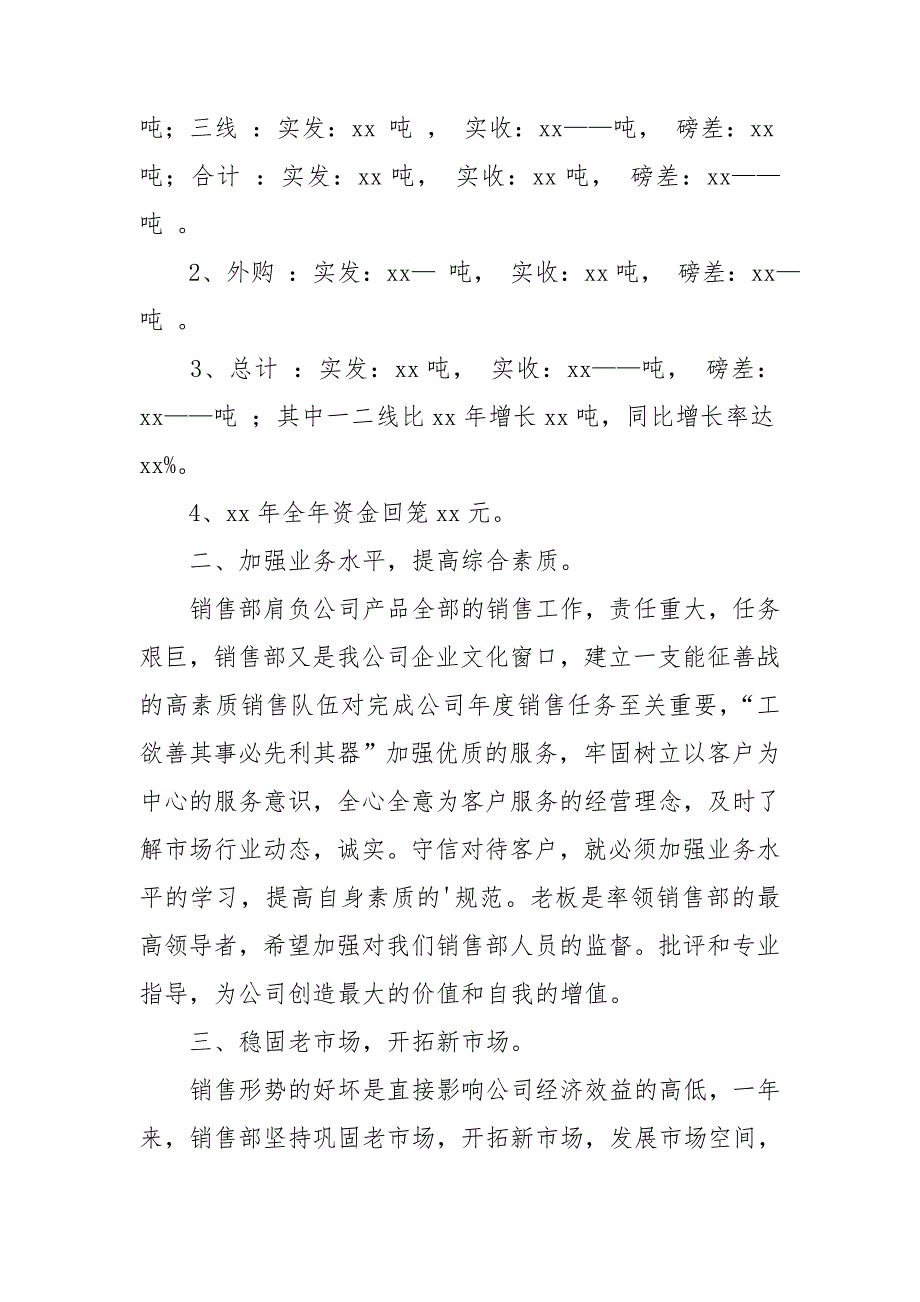 吨；三线 ：实发：xx 吨 ， 实收：xx——吨， 磅差：xx 吨；合计 ：实发：xx 吨， 实收：xx 吨， 磅差：xx——吨 。

2、外购 ：实发：xx— 吨， 实收：xx 吨， 磅差：xx—吨 。

3、总计 ：实发：xx 吨， 实收：xx——吨， 磅差：xx——吨 ；其中一二线比 xx 年增长 xx 吨，同比增长率达 xx%。

4、xx 年全年资金回笼 xx 元。

二、加强业务水平，提高综合素质。

销售部肩负公司产品全部的销售工作，责任重大，任务艰巨，销售部又是我公司企业文化窗口，建立一支能征善战的高素质销售队伍对完成公司年度销售任务至关重要，“工欲善其事必先利其器”加强优质的服务，牢固树立以客户为中心的服务意识，全心全意为客户服务的经营理念，及时了解市场行业动态，诚实。守信对待客户，就必须加强业务水平的学习，提高自身素质的'规范。老板是率领销售部的最高领导者，希望加强对我们销售部人员的监督。批评和专业指导，为公司创造最大的价值和自我的增值。

三、稳固老市场，开拓新市场。

销售形势的好坏是直接影响公司经济效益的高低，一年来，销售部坚持巩固老市场，开拓新市场，发展市场空间，